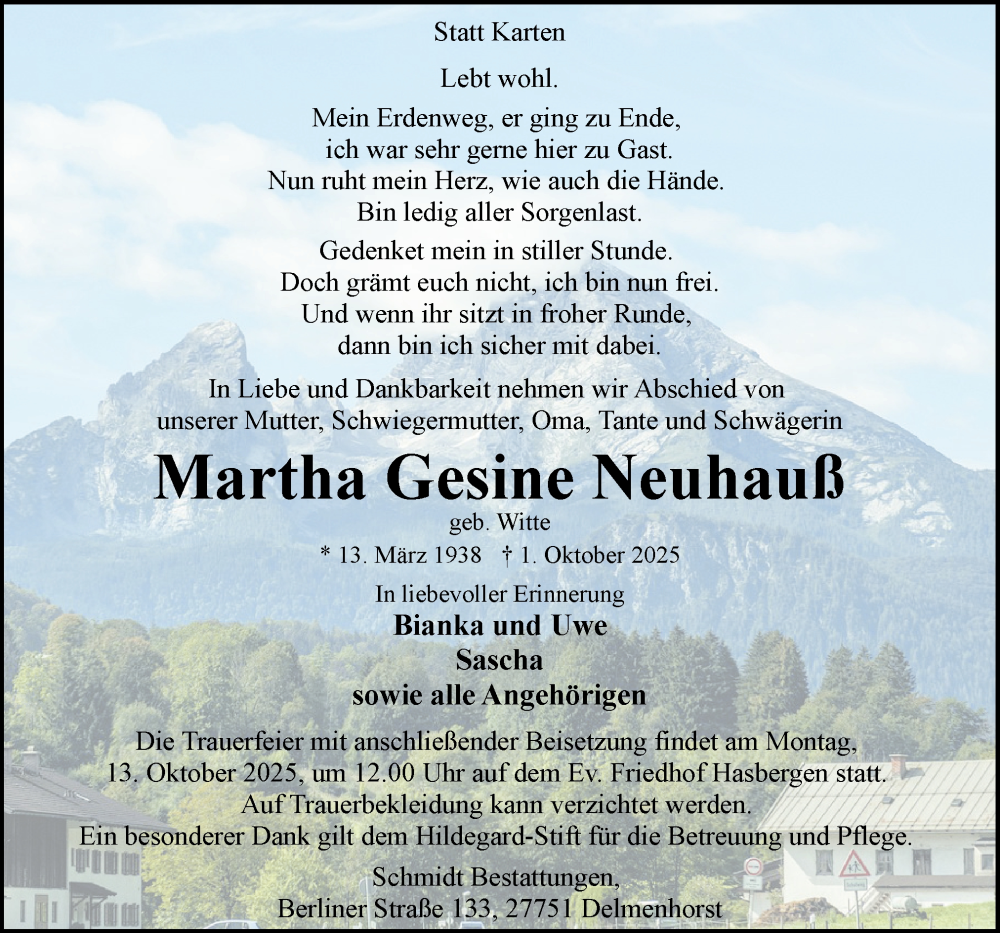 Statt Karten

Lebt wohl.

Mein Erdenweg, er ging zu Ende,
ich war sehr gerne hier zu Gast.
Nun ruht mein Herz, wie auch die Hände.
Bin ledig aller Sorgenlast.

Gedenket mein in stiller Stunde.
Doch grämt euch nicht, ich bin nun frei.
Und wenn ihr sitzt in froher Runde,
dann bin ich sicher mit dabei.

In Liebe und Dankbarkeit nehmen wir Abschied von unserer Mutter, Schwiegermutter, Oma, Tante und Schwägerin

Martha Gesine Neuhauß

geb. Witte

* 13. März 1938 † 1. Oktober 2025

In liebevoller Erinnerung
Bianka und Uwe
Sascha
sowie alle Angehörigen

Die Trauerfeier mit anschließender Beisetzung findet am Montag, 13. Oktober 2025, um 12.00 Uhr auf dem Ev. Friedhof Hasbergen statt.
Auf Trauerbekleidung kann verzichtet werden.
Ein besonderer Dank gilt dem Hildegard-Stift für die Betreuung und Pflege.

Schmidt Bestattungen,
Berliner Straße 133, 27751 Delmenhorst